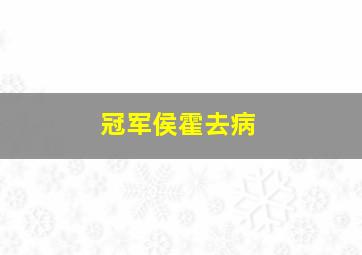 冠军侯霍去病